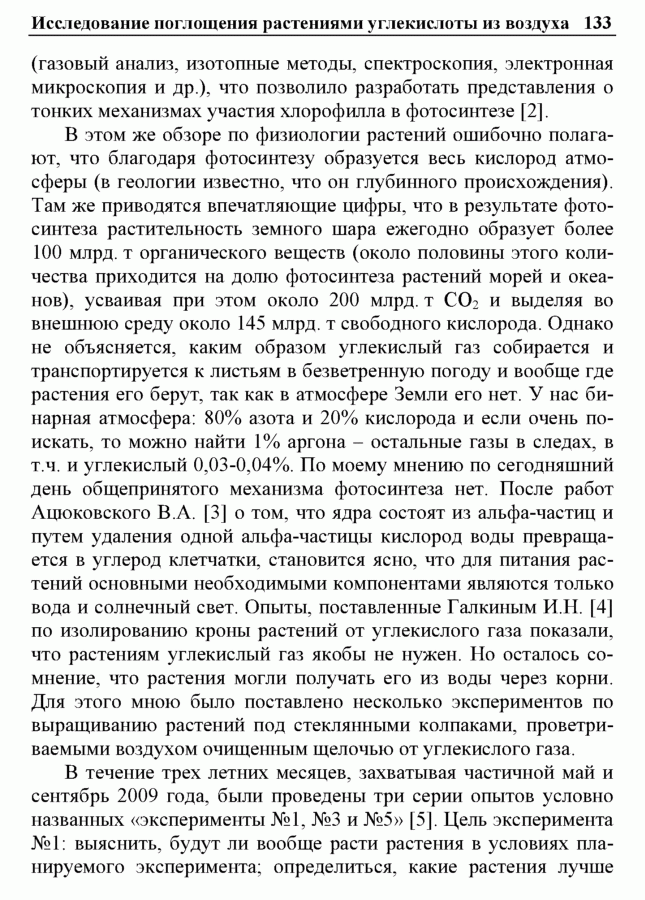 Исследование поглощения растениями углекислоты из воздуха 133

(газовый анализ, изотопные методы, спектроскопия, электронная микроскопия и др.), что позволило разработать представления о тонких механизмах участия хлорофилла в фотосинтезе [2].

В этом же обзоре по физиологии растений ошибочно полагают, что благодаря фотосинтезу образуется весь кислород атмосферы (в геологии известно, что он глубинного происхождения). Там же приводятся впечатляющие цифры, что в результате фотосинтеза растительность земного шара ежегодно образует более 100 млрд. т органического веществ (около половины этого количества приходится на долю фотосинтеза растений морей и океанов), усваивая при этом около 200 млрд. т $CO_2$ и выделяя во внешнюю среду около 145 млрд. т свободного кислорода. Однако не объясняется, каким образом углекислый газ собирается и транспортируется к листьям в безветренную погоду и вообще где растения его берут, так как в атмосфере Земли его нет. У нас бинарная атмосфера: 80% азота и 20% кислорода и если очень поискать, то можно найти 1% аргона – остальные газы в следах, в т.ч. и углекислый 0,03-0,04%. По моему мнению по сегодняшний день общепринятого механизма фотосинтеза нет. После работ Ацюковского В.А. [3] о том, что ядра состоят из альфа-частиц и путем удаления одной альфа-частицы кислород воды превращается в углерод клетчатки, становится ясно, что для питания растений основными необходимыми компонентами являются только вода и солнечный свет. Опыты, поставленные Галкиным И.Н. [4] по изолированию кроны растений от углекислого газа показали, что растениям углекислый газ якобы не нужен. Но осталось сомнение, что растения могли получать его из воды через корни. Для этого мною было поставлено несколько экспериментов по выращиванию растений под стеклянными колпаками, проветриваемыми воздухом очищенным щелочью от углекислого газа.

В течение трех летних месяцев, захватывая частичной май и сентябрь 2009 года, были проведены три серии опытов условно названных «эксперименты №1, №3 и №5» [5]. Цель эксперимента №1: выяснить, будут ли вообще расти растения в условиях планируемого эксперимента; определиться, какие растения лучше